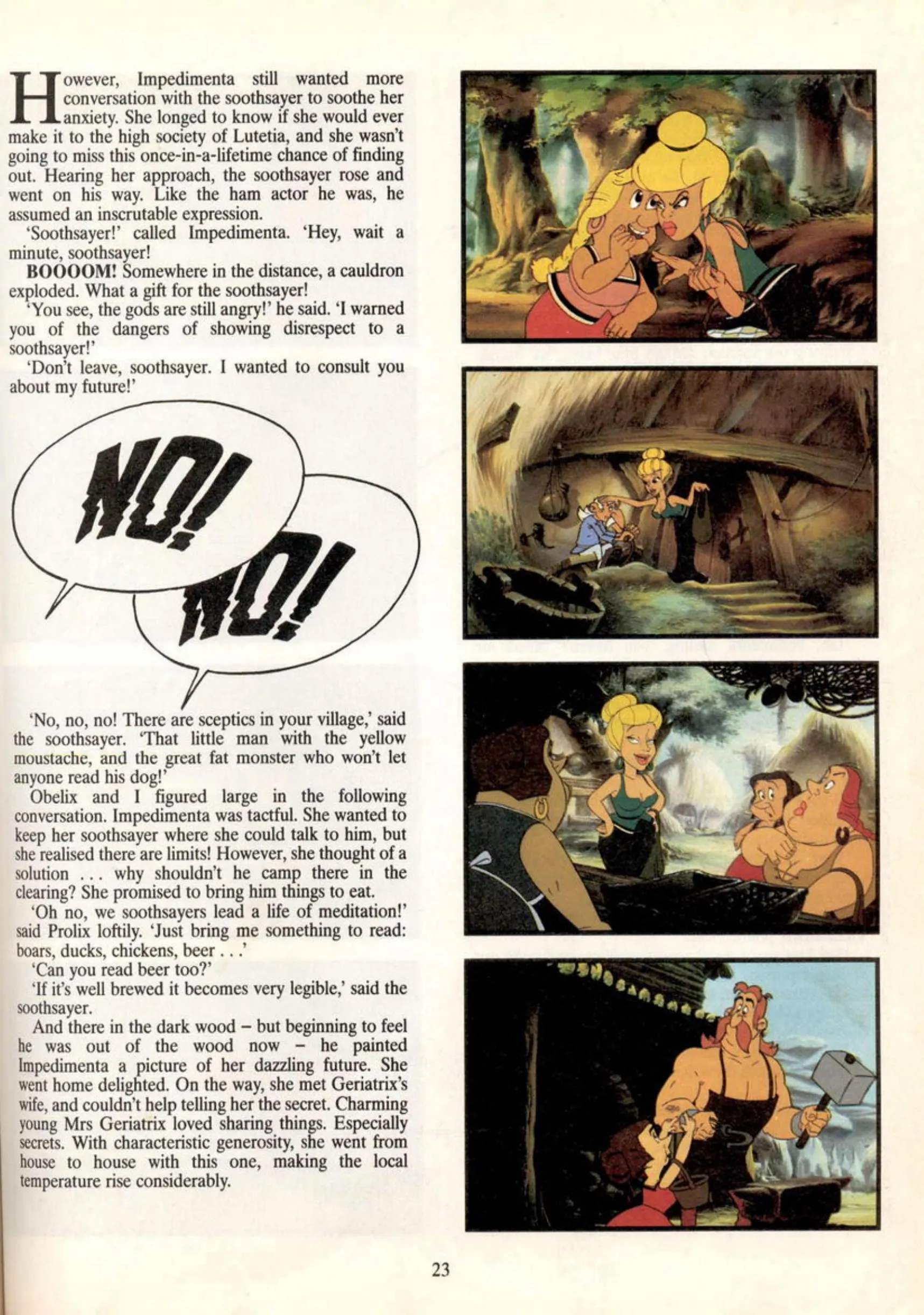 However, Impedimenta still wanted more conversation with the soothsayer to soothe her anxiety. She longed to know if she would ever make it to the high society of Lutetia, and she wasn't going to miss this once-in-a-lifetime chance of finding out. Hearing her approach, the soothsayer rose and went on his way. Like the ham actor he was, he assumed an inscrutable expression.

'Soothsayer!' called Impedimenta. 'Hey, wait a minute, soothsayer!

BOOOOM! Somewhere in the distance, a cauldron exploded. What a gift for the soothsayer!

'You see, the gods are still angry!' he said. 'I warned you of the dangers of showing disrespect to a soothsayer!'

'Don't leave, soothsayer. I wanted to consult you about my future!'

NO!

NO!

'No, no, no! There are sceptics in your village,' said the soothsayer. 'That little man with the yellow moustache, and the great fat monster who won't let anyone read his dog!'

Obelix and I figured large in the following conversation. Impedimenta was tactful. She wanted to keep her soothsayer where she could talk to him, but she realised there are limits! However, she thought of a solution . . . why shouldn't he camp there in the clearing? She promised to bring him things to eat.

'Oh no, we soothsayers lead a life of meditation!' said Prolix loftily. 'Just bring me something to read: boars, ducks, chickens, beer . . .'

'Can you read beer too?'

'If it's well brewed it becomes very legible,' said the soothsayer.

And there in the dark wood – but beginning to feel he was out of the wood now – he painted Impedimenta a picture of her dazzling future. She went home delighted. On the way, she met Geriatrix's wife, and couldn't help telling her the secret. Charming young Mrs Geriatrix loved sharing things. Especially secrets. With characteristic generosity, she went from house to house with this one, making the local temperature rise considerably.

23